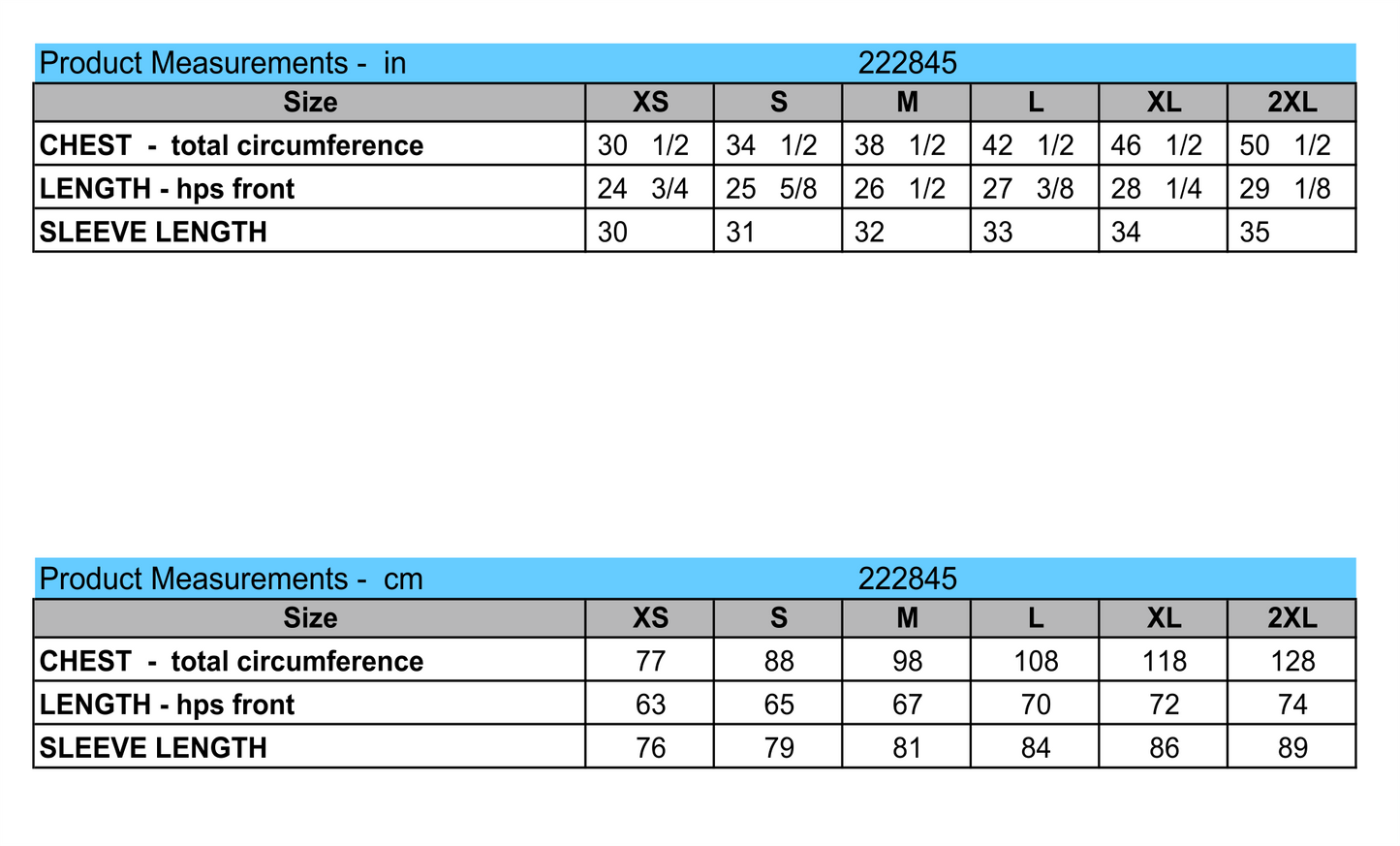 Product Measurements -  in 222845

| Size | XS | S | M | L | XL | 2XL |
|---|---|---|---|---|---|---|
| CHEST  -  total circumference | 30  1/2 | 34  1/2 | 38  1/2 | 42  1/2 | 46  1/2 | 50  1/2 |
| LENGTH - hps front | 24  3/4 | 25  5/8 | 26  1/2 | 27  3/8 | 28  1/4 | 29  1/8 |
| SLEEVE LENGTH | 30 | 31 | 32 | 33 | 34 | 35 |

Product Measurements -  cm 222845

| Size | XS | S | M | L | XL | 2XL |
|---|---|---|---|---|---|---|
| CHEST  -  total circumference | 77 | 88 | 98 | 108 | 118 | 128 |
| LENGTH - hps front | 63 | 65 | 67 | 70 | 72 | 74 |
| SLEEVE LENGTH | 76 | 79 | 81 | 84 | 86 | 89 |